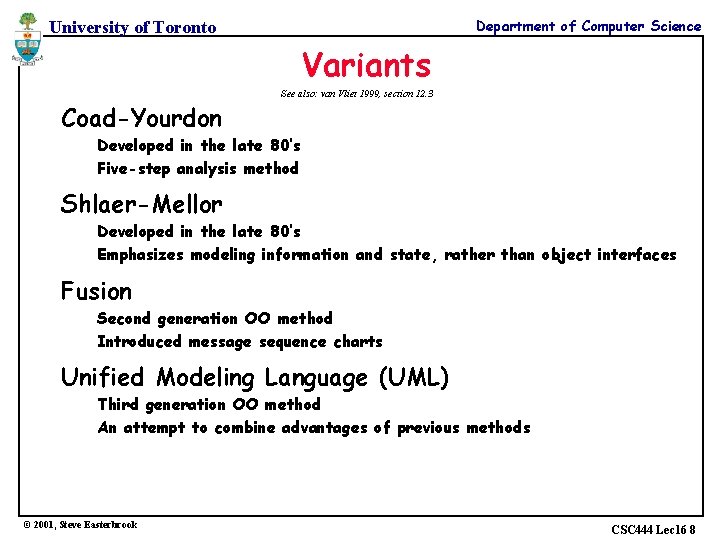 University of Toronto

Department of Computer Science

Variants

See also: van Vliet 1999, section 12.3

Coad-Yourdon

Developed in the late 80's

Five-step analysis method

Shlaer-Mellor

Developed in the late 80's

Emphasizes modeling information and state, rather than object interfaces

Fusion

Second generation OO method

Introduced message sequence charts

Unified Modeling Language (UML)

Third generation OO method

An attempt to combine advantages of previous methods

© 2001, Steve Easterbrook

CSC444 Lec16 8